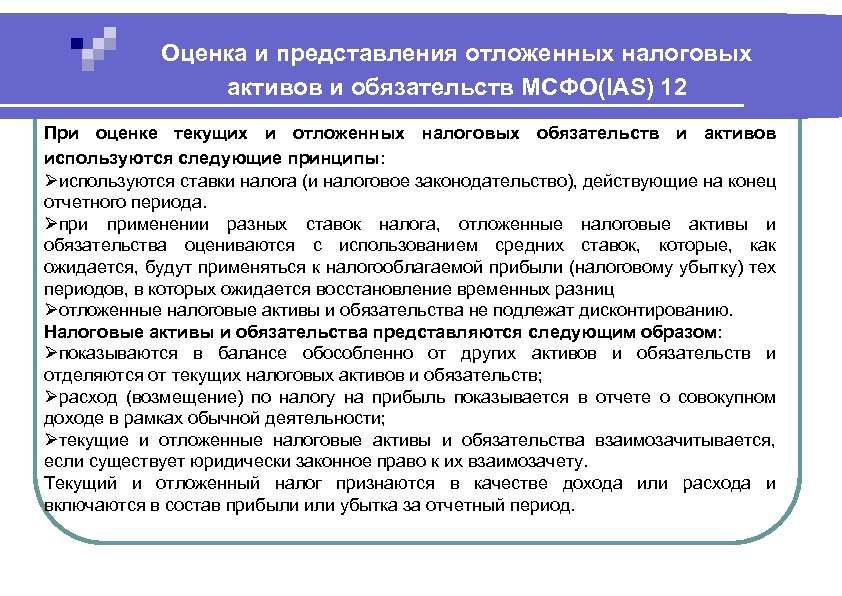 Оценка и представления отложенных налоговых активов и обязательств МСФО(IAS) 12

При оценке текущих и отложенных налоговых обязательств и активов используются следующие принципы:
➢используются ставки налога (и налоговое законодательство), действующие на конец отчетного периода.
➢при применении разных ставок налога, отложенные налоговые активы и обязательства оцениваются с использованием средних ставок, которые, как ожидается, будут применяться к налогооблагаемой прибыли (налоговому убытку) тех периодов, в которых ожидается восстановление временных разниц
➢отложенные налоговые активы и обязательства не подлежат дисконтированию.
Налоговые активы и обязательства представляются следующим образом:
➢показываются в балансе обособленно от других активов и обязательств и отделяются от текущих налоговых активов и обязательств;
➢расход (возмещение) по налогу на прибыль показывается в отчете о совокупном доходе в рамках обычной деятельности;
➢текущие и отложенные налоговые активы и обязательства взаимозачитывается, если существует юридически законное право к их взаимозачету.
Текущий и отложенный налог признаются в качестве дохода или расхода и включаются в состав прибыли или убытка за отчетный период.